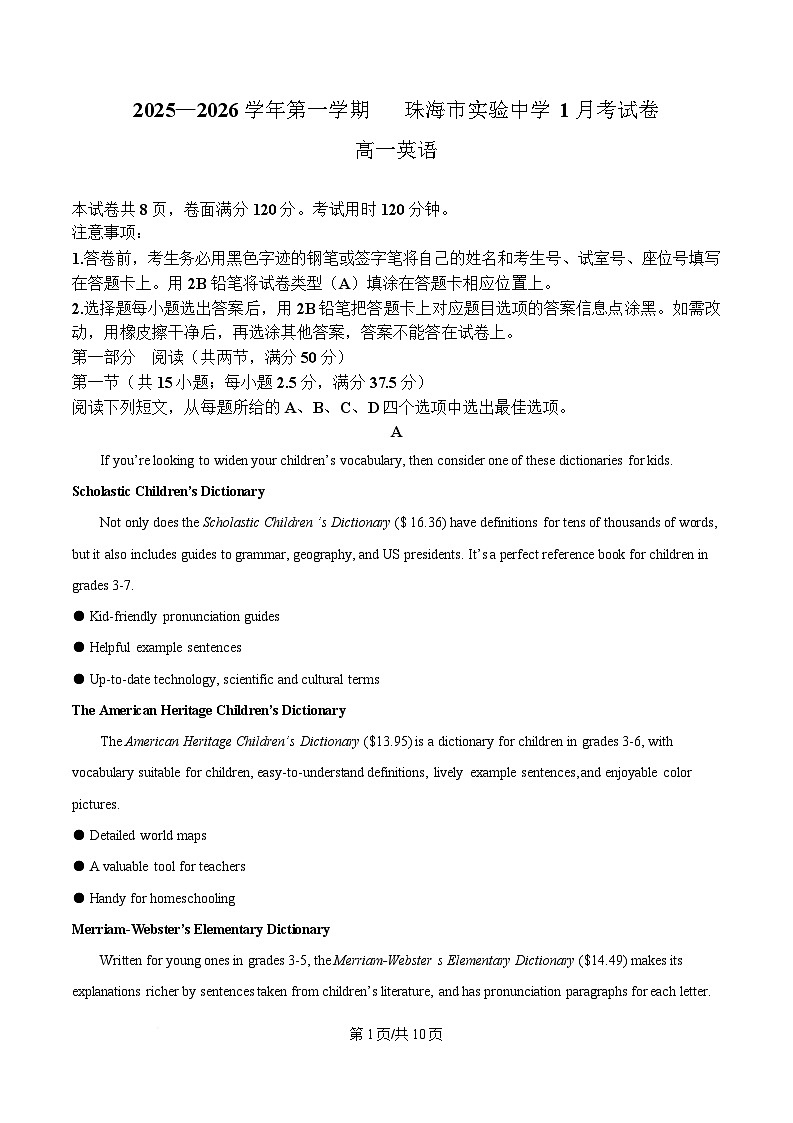 2025—2026 学年第一学期　珠海市实验中学 1 月考试卷

高一英语

本试卷共 8 页，卷面满分 120 分。考试用时 120 分钟。
注意事项：
1.答卷前，考生务必用黑色字迹的钢笔或签字笔将自己的姓名和考生号、试室号、座位号填写在答题卡上。用 2B 铅笔将试卷类型（A）填涂在答题卡相应位置上。
2.选择题每小题选出答案后，用 2B 铅笔把答题卡上对应题目选项的答案信息点涂黑。如需改动，用橡皮擦干净后，再选涂其他答案，答案不能答在试卷上。
第一部分　阅读（共两节，满分 50 分）
第一节（共 15 小题；每小题 2.5 分，满分 37.5 分）
阅读下列短文，从每题所给的 A、B、C、D 四个选项中选出最佳选项。

A

If you're looking to widen your children's vocabulary, then consider one of these dictionaries for kids.

Scholastic Children's Dictionary

Not only does the Scholastic Children 's Dictionary ($ 16.36) have definitions for tens of thousands of words, but it also includes guides to grammar, geography, and US presidents. It's a perfect reference book for children in grades 3-7.

● Kid-friendly pronunciation guides

● Helpful example sentences

● Up-to-date technology, scientific and cultural terms

The American Heritage Children's Dictionary

The American Heritage Children's Dictionary ($13.95) is a dictionary for children in grades 3-6, with vocabulary suitable for children, easy-to-understand definitions, lively example sentences,and enjoyable color pictures.

● Detailed world maps

● A valuable tool for teachers

● Handy for homeschooling

Merriam-Webster's Elementary Dictionary

Written for young ones in grades 3-5, the Merriam-Webster s Elementary Dictionary ($14.49) makes its explanations richer by sentences taken from children's literature, and has pronunciation paragraphs for each letter.

第 1 页/共 10 页